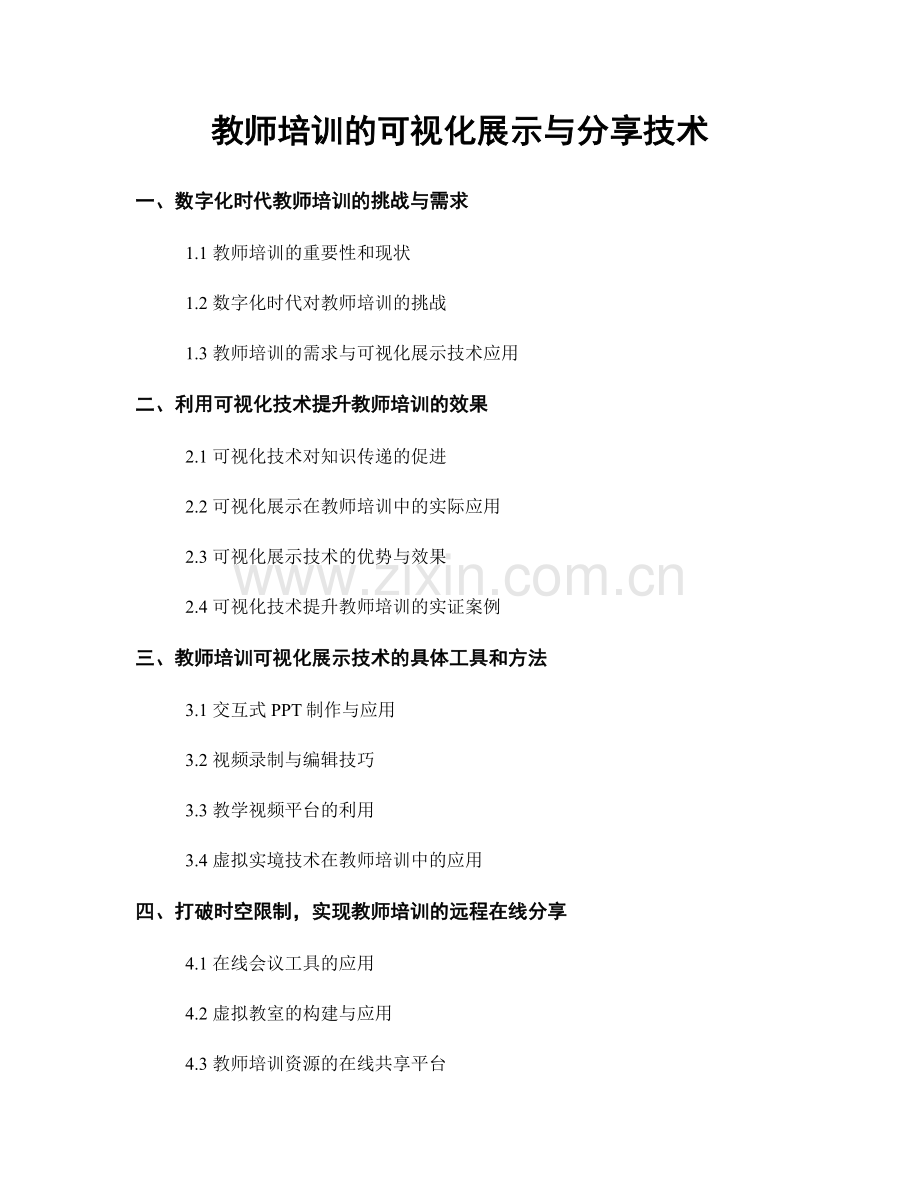 教师培训的可视化展示与分享技术

一、数字化时代教师培训的挑战与需求

1.1 教师培训的重要性和现状

1.2 数字化时代对教师培训的挑战

1.3 教师培训的需求与可视化展示技术应用

二、利用可视化技术提升教师培训的效果

2.1 可视化技术对知识传递的促进

2.2 可视化展示在教师培训中的实际应用

2.3 可视化展示技术的优势与效果

2.4 可视化技术提升教师培训的实证案例

三、教师培训可视化展示技术的具体工具和方法

3.1 交互式 PPT 制作与应用

3.2 视频录制与编辑技巧

3.3 教学视频平台的利用

3.4 虚拟实境技术在教师培训中的应用

四、打破时空限制，实现教师培训的远程在线分享

4.1 在线会议工具的应用

4.2 虚拟教室的构建与应用

4.3 教师培训资源的在线共享平台

www.zixin.com.cn